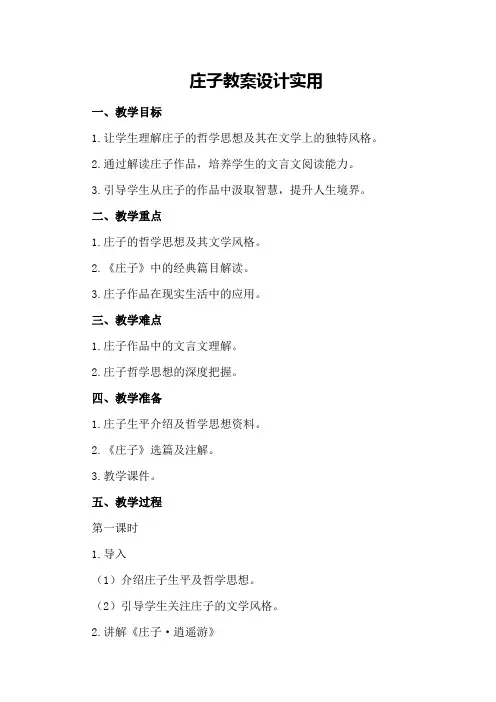 庄子教案设计实用

一、教学目标

1.让学生理解庄子的哲学思想及其在文学上的独特风格。

2.通过解读庄子作品，培养学生的文言文阅读能力。

3.引导学生从庄子的作品中汲取智慧，提升人生境界。

二、教学重点

1.庄子的哲学思想及其文学风格。

2.《庄子》中的经典篇目解读。

3.庄子作品在现实生活中的应用。

三、教学难点

1.庄子作品中的文言文理解。

2.庄子哲学思想的深度把握。

四、教学准备

1.庄子生平介绍及哲学思想资料。

2.《庄子》选篇及注解。

3.教学课件。

五、教学过程

第一课时

1.导入

（1）介绍庄子生平及哲学思想。

（2）引导学生关注庄子的文学风格。

2.讲解《庄子·逍遥游》